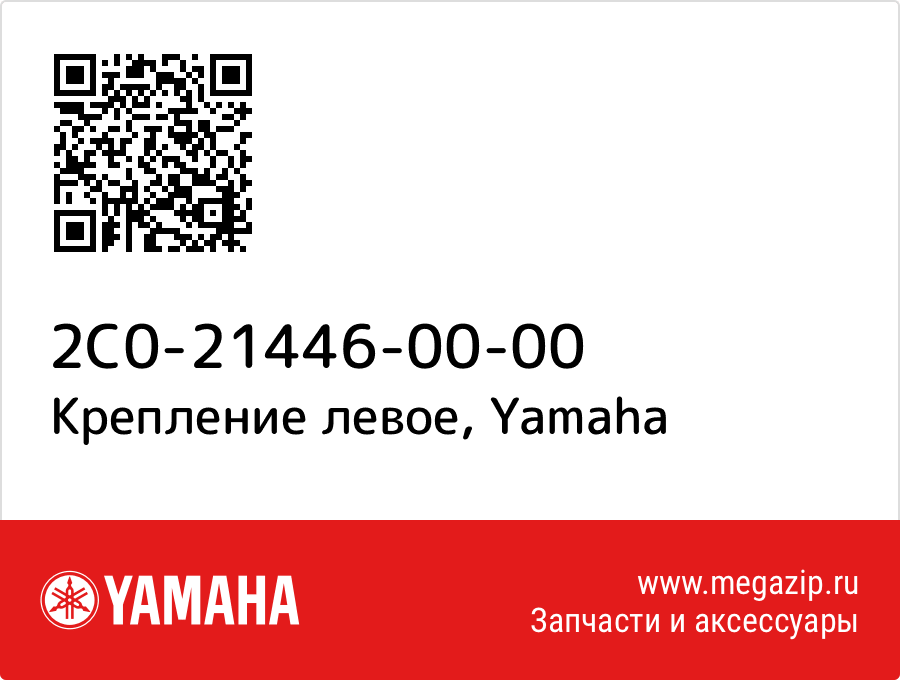 2C0-21446-00-00
Крепление левое, Yamaha

YAMAHA

www.megazip.ru
Запчасти и аксессуары